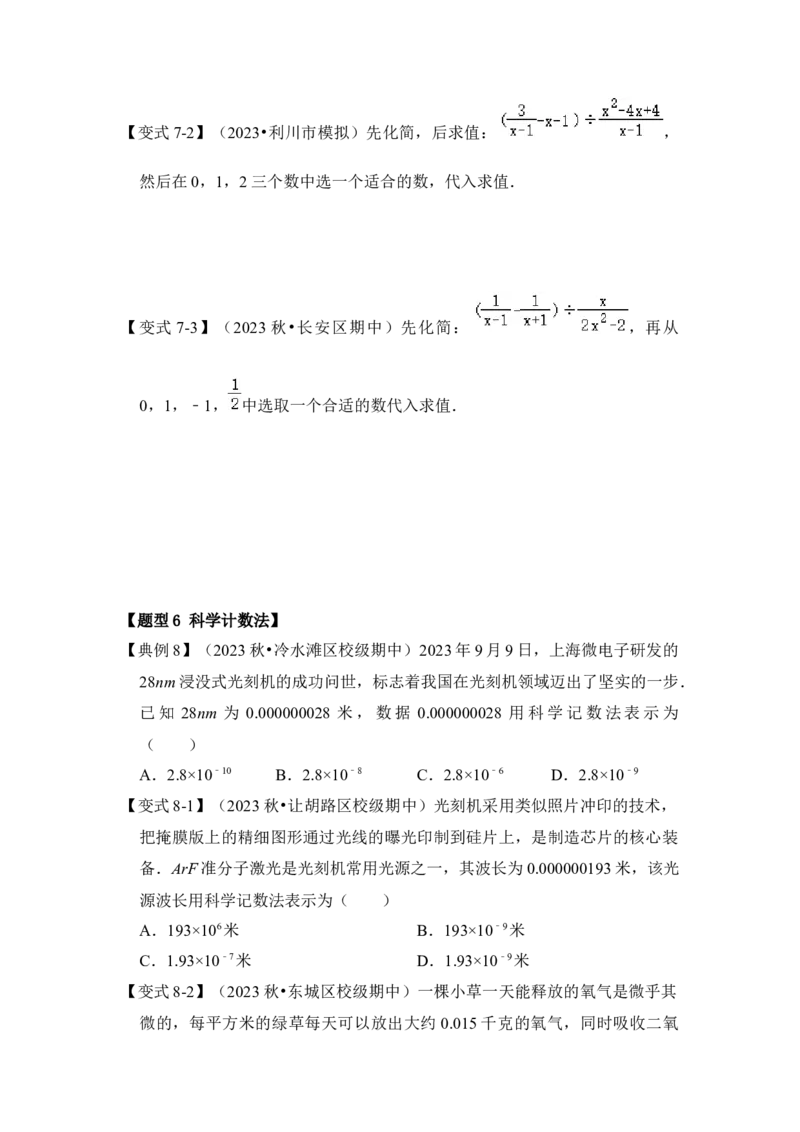 【变式 7-2】（2023•利川市模拟）先化简，后求值：$(\frac{3}{x-1}-x-1)\div\frac{x^2-4x+4}{x-1}$，然后在 0，1，2 三个数中选一个适合的数，代入求值．

【变式 7-3】（2023 秋•长安区期中）先化简：$(\frac{1}{x-1}-\frac{1}{x+1})\div\frac{x}{2x^2-2}$，再从 0，1，﹣1，$\frac{1}{2}$中选取一个合适的数代入求值．

【题型 6 科学计数法】

【典例 8】（2023 秋•冷水滩区校级期中）2023 年 9 月 9 日，上海微电子研发的 28$nm$ 浸没式光刻机的成功问世，标志着我国在光刻机领域迈出了坚实的一步．已知 28$nm$ 为 0.000000028 米，数据 0.000000028 用科学记数法表示为（　　）

A．$2.8\times10^{-10}$　　B．$2.8\times10^{-8}$　　C．$2.8\times10^{-6}$　　D．$2.8\times10^{-9}$

【变式 8-1】（2023 秋•让胡路区校级期中）光刻机采用类似照片冲印的技术，把掩膜版上的精细图形通过光线的曝光印制到硅片上，是制造芯片的核心装备．$ArF$ 准分子激光是光刻机常用光源之一，其波长为 0.000000193 米，该光源波长用科学记数法表示为（　　）

A．$193\times10^{6}$米　　B．$193\times10^{-9}$米

C．$1.93\times10^{-7}$米　　D．$1.93\times10^{-9}$米

【变式 8-2】（2023 秋•东城区校级期中）一棵小草一天能释放的氧气是微乎其微的，每平方米的绿草每天可以放出大约 0.015 千克的氧气，同时吸收二氧